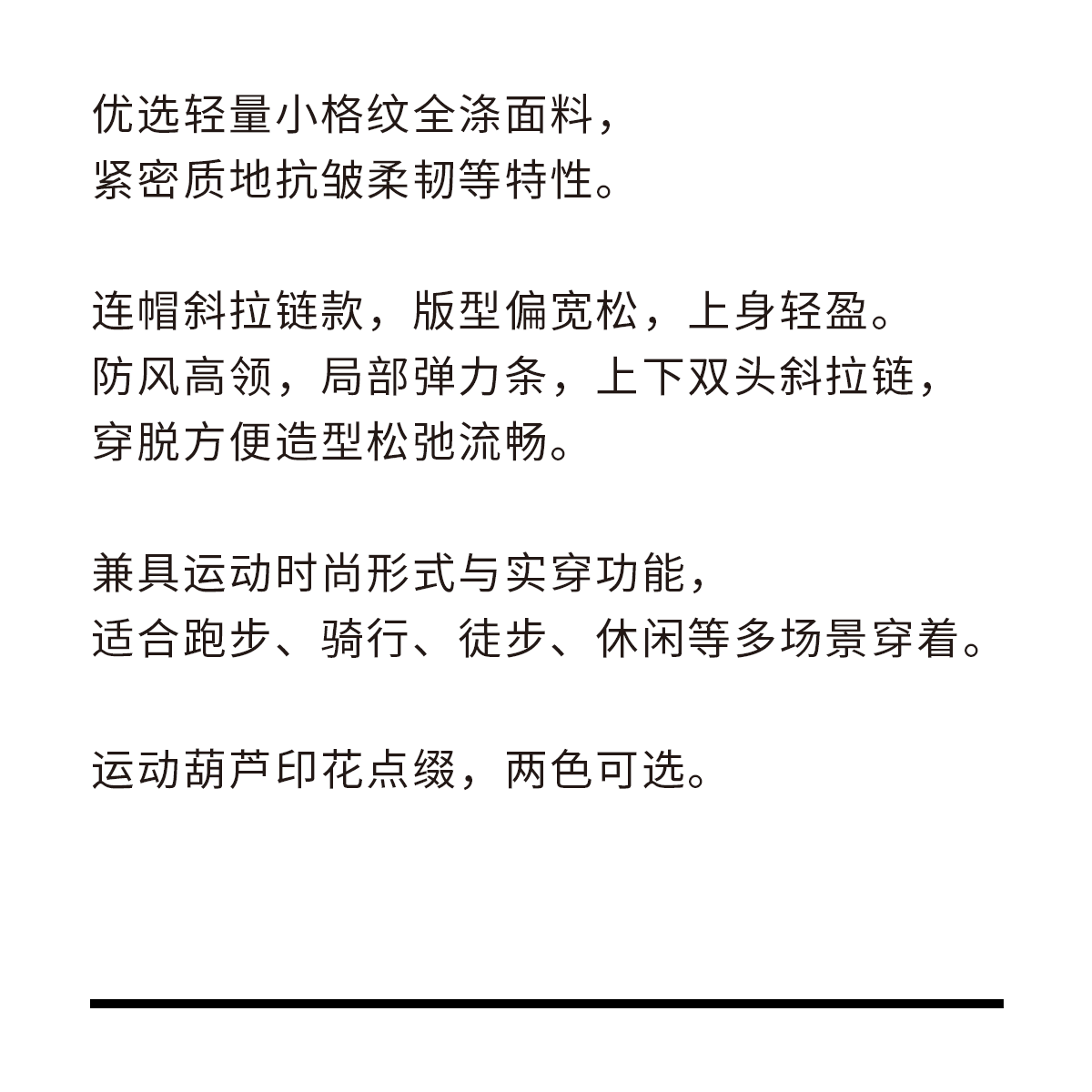 优选轻量小格纹全涤面料，
紧密质地抗皱柔韧等特性。

连帽斜拉链款，版型偏宽松，上身轻盈。
防风高领，局部弹力条，上下双头斜拉链，
穿脱方便造型松弛流畅。

兼具运动时尚形式与实穿功能，
适合跑步、骑行、徒步、休闲等多场景穿着。

运动葫芦印花点缀，两色可选。